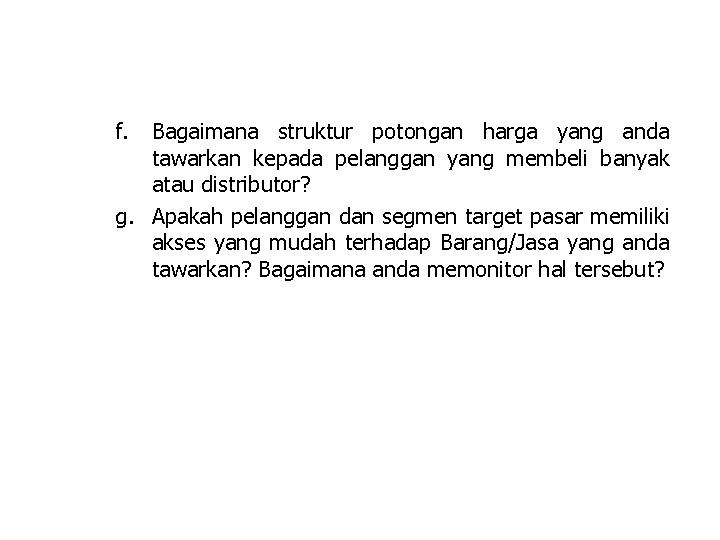 f. Bagaimana struktur potongan harga yang anda tawarkan kepada pelanggan yang membeli banyak atau distributor?

g. Apakah pelanggan dan segmen target pasar memiliki akses yang mudah terhadap Barang/Jasa yang anda tawarkan? Bagaimana anda memonitor hal tersebut?